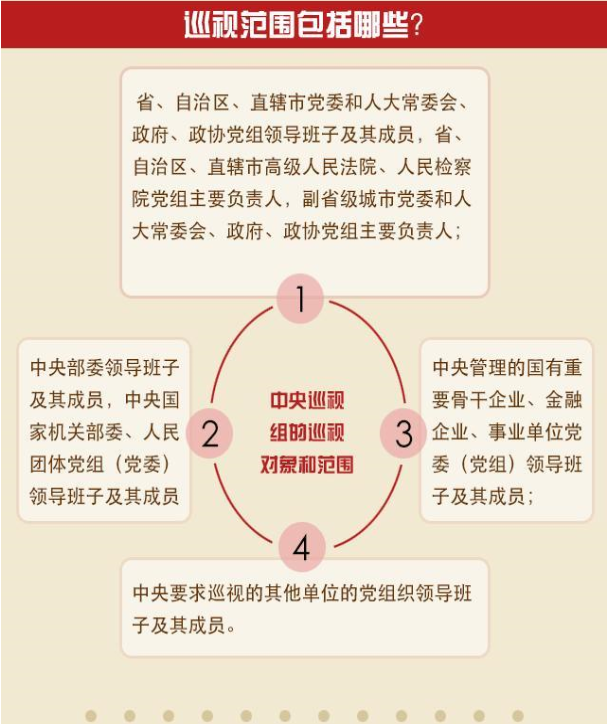 巡视范围包括哪些？

省、自治区、直辖市党委和人大常委会、政府、政协党组领导班子及其成员，省、自治区、直辖市高级人民法院、人民检察院党组主要负责人，副省级城市党委和人大常委会、政府、政协党组主要负责人；

1

中央部委领导班子及其成员，中央国家机关部委、人民团体党组（党委）领导班子及其成员

2

中央巡视组的巡视对象和范围

3

中央管理的国有重要骨干企业、金融企业、事业单位党委（党组）领导班子及其成员；

4

中央要求巡视的其他单位的党组织领导班子及其成员。